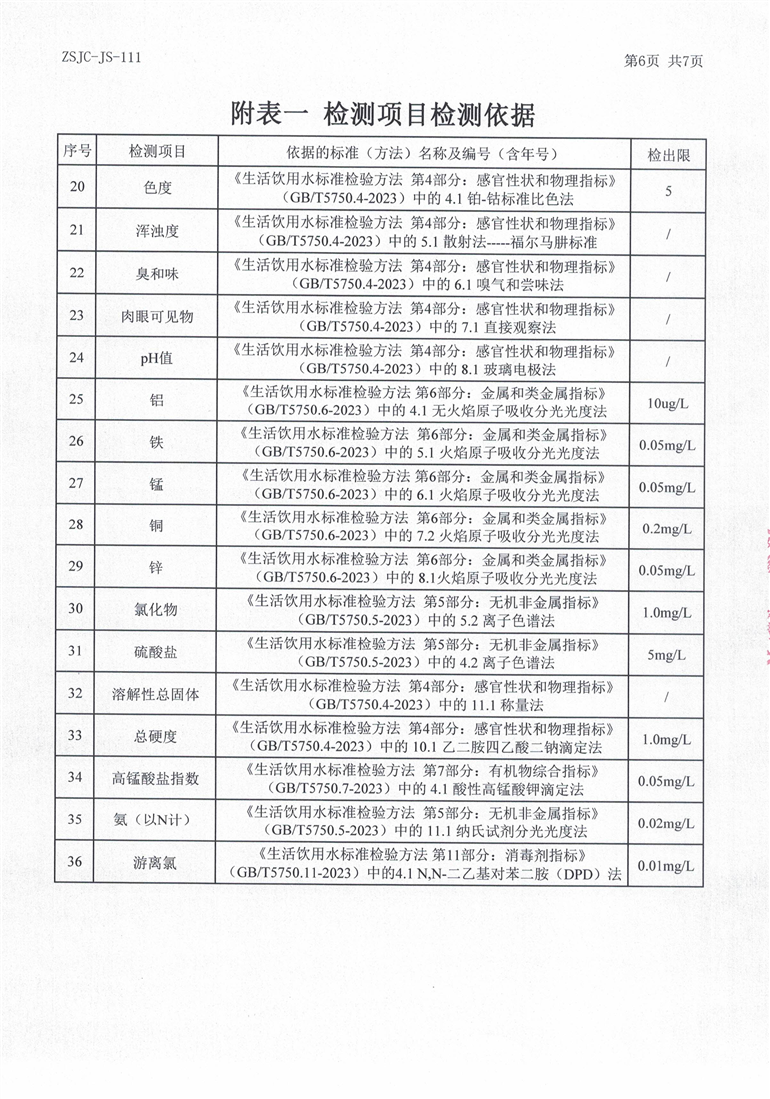 ZSJC-JS-111

第6页 共7页

附表一 检测项目检测依据

| 序号 | 检测项目 | 依据的标准（方法）名称及编号（含年号） | 检出限 |
|---|---|---|---|
| 20 | 色度 | 《生活饮用水标准检验方法 第4部分：感官性状和物理指标》（GB/T5750.4-2023）中的 4.1 铂-钴标准比色法 | 5 |
| 21 | 浑浊度 | 《生活饮用水标准检验方法 第4部分：感官性状和物理指标》（GB/T5750.4-2023）中的 5.1 散射法-----福尔马肼标准 | / |
| 22 | 臭和味 | 《生活饮用水标准检验方法 第4部分：感官性状和物理指标》（GB/T5750.4-2023）中的 6.1 嗅气和尝味法 | / |
| 23 | 肉眼可见物 | 《生活饮用水标准检验方法 第4部分：感官性状和物理指标》（GB/T5750.4-2023）中的 7.1 直接观察法 | / |
| 24 | pH值 | 《生活饮用水标准检验方法 第4部分：感官性状和物理指标》（GB/T5750.4-2023）中的 8.1 玻璃电极法 | / |
| 25 | 铝 | 《生活饮用水标准检验方法 第6部分：金属和类金属指标》（GB/T5750.6-2023）中的 4.1 无火焰原子吸收分光光度法 | 10ug/L |
| 26 | 铁 | 《生活饮用水标准检验方法 第6部分：金属和类金属指标》（GB/T5750.6-2023）中的 5.1 火焰原子吸收分光光度法 | 0.05mg/L |
| 27 | 锰 | 《生活饮用水标准检验方法 第6部分：金属和类金属指标》（GB/T5750.6-2023）中的 6.1 火焰原子吸收分光光度法 | 0.05mg/L |
| 28 | 铜 | 《生活饮用水标准检验方法 第6部分：金属和类金属指标》（GB/T5750.6-2023）中的 7.2 火焰原子吸收分光光度法 | 0.2mg/L |
| 29 | 锌 | 《生活饮用水标准检验方法 第6部分：金属和类金属指标》（GB/T5750.6-2023）中的 8.1火焰原子吸收分光光度法 | 0.05mg/L |
| 30 | 氯化物 | 《生活饮用水标准检验方法 第5部分：无机非金属指标》（GB/T5750.5-2023）中的 5.2 离子色谱法 | 1.0mg/L |
| 31 | 硫酸盐 | 《生活饮用水标准检验方法 第5部分：无机非金属指标》（GB/T5750.5-2023）中的 4.2 离子色谱法 | 5mg/L |
| 32 | 溶解性总固体 | 《生活饮用水标准检验方法 第4部分：感官性状和物理指标》（GB/T5750.4-2023）中的 11.1 称量法 | / |
| 33 | 总硬度 | 《生活饮用水标准检验方法 第4部分：感官性状和物理指标》（GB/T5750.4-2023）中的 10.1 乙二胺四乙酸二钠滴定法 | 1.0mg/L |
| 34 | 高锰酸盐指数 | 《生活饮用水标准检验方法 第7部分：有机物综合指标》（GB/T5750.7-2023）中的 4.1 酸性高锰酸钾滴定法 | 0.05mg/L |
| 35 | 氨（以N计） | 《生活饮用水标准检验方法 第5部分：无机非金属指标》（GB/T5750.5-2023）中的 11.1 纳氏试剂分光光度法 | 0.02mg/L |
| 36 | 游离氯 | 《生活饮用水标准检验方法 第11部分：消毒剂指标》（GB/T5750.11-2023）中的4.1 N,N-二乙基对苯二胺（DPD）法 | 0.01mg/L |